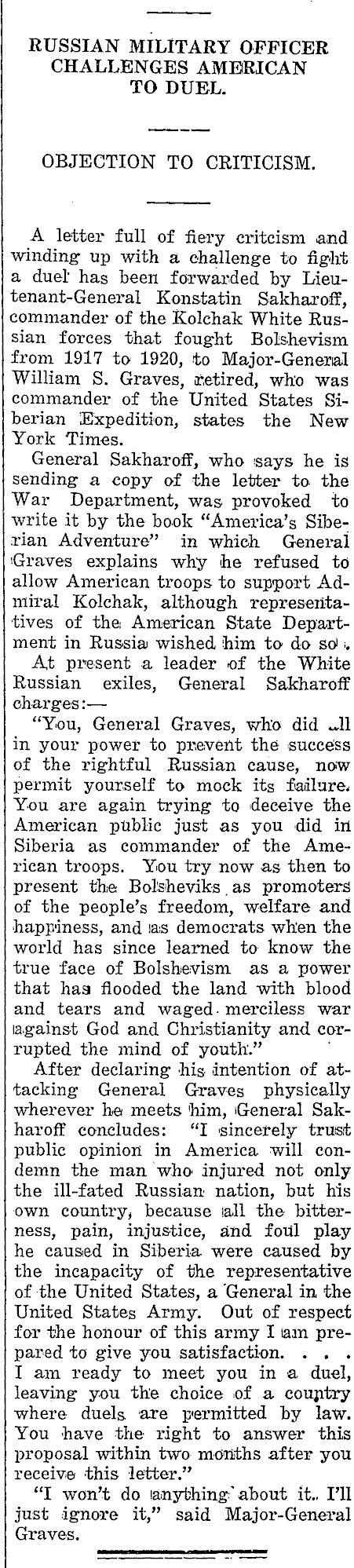 RUSSIAN MILITARY OFFICER CHALLENGES AMERICAN TO DUEL.

OBJECTION TO CRITICISM.

A letter full of fiery critcism and winding up with a challenge to fight a duel has been forwarded by Lieutenant-General Konstatin Sakharoff, commander of the Kolchak White Russian forces that fought Bolshevism from 1917 to 1920, to Major-General William S. Graves, retired, who was commander of the United States Siberian Expedition, states the New York Times.

General Sakharoff, who says he is sending a copy of the letter to the War Department, was provoked to write it by the book "America's Siberian Adventure" in which General Graves explains why he refused to allow American troops to support Admiral Kolchak, although representatives of the American State Department in Russia wished him to do so.

At present a leader of the White Russian exiles, General Sakharoff charges:—

"You, General Graves, who did all in your power to prevent the success of the rightful Russian cause, now permit yourself to mock its failure. You are again trying to deceive the American public just as you did in Siberia as commander of the American troops. You try now as then to present the Bolsheviks as promoters of the people's freedom, welfare and happiness, and as democrats when the world has since learned to know the true face of Bolshevism as a power that has flooded the land with blood and tears and waged merciless war against God and Christianity and corrupted the mind of youth."

After declaring his intention of attacking General Graves physically wherever he meets him, General Sakharoff concludes: "I sincerely trust public opinion in America will condemn the man who injured not only the ill-fated Russian nation, but his own country, because all the bitterness, pain, injustice, and foul play he caused in Siberia were caused by the incapacity of the representative of the United States, a General in the United States Army. Out of respect for the honour of this army I am prepared to give you satisfaction. . . . I am ready to meet you in a duel, leaving you the choice of a country where duels are permitted by law. You have the right to answer this proposal within two months after you receive this letter."

"I won't do anything about it. I'll just ignore it," said Major-General Graves.